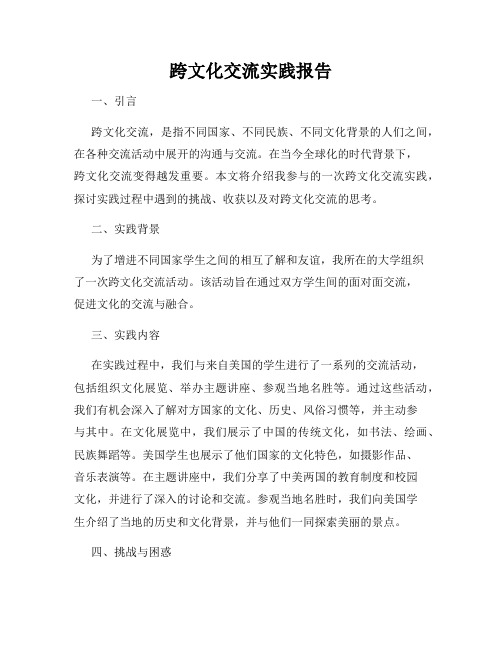 跨文化交流实践报告

一、引言

跨文化交流，是指不同国家、不同民族、不同文化背景的人们之间，在各种交流活动中展开的沟通与交流。在当今全球化的时代背景下，跨文化交流变得越发重要。本文将介绍我参与的一次跨文化交流实践，探讨实践过程中遇到的挑战、收获以及对跨文化交流的思考。

二、实践背景

为了增进不同国家学生之间的相互了解和友谊，我所在的大学组织了一次跨文化交流活动。该活动旨在通过双方学生间的面对面交流，促进文化的交流与融合。

三、实践内容

在实践过程中，我们与来自美国的学生进行了一系列的交流活动，包括组织文化展览、举办主题讲座、参观当地名胜等。通过这些活动，我们有机会深入了解对方国家的文化、历史、风俗习惯等，并主动参与其中。在文化展览中，我们展示了中国的传统文化，如书法、绘画、民族舞蹈等。美国学生也展示了他们国家的文化特色，如摄影作品、音乐表演等。在主题讲座中，我们分享了中美两国的教育制度和校园文化，并进行了深入的讨论和交流。参观当地名胜时，我们向美国学生介绍了当地的历史和文化背景，并与他们一同探索美丽的景点。

四、挑战与困惑